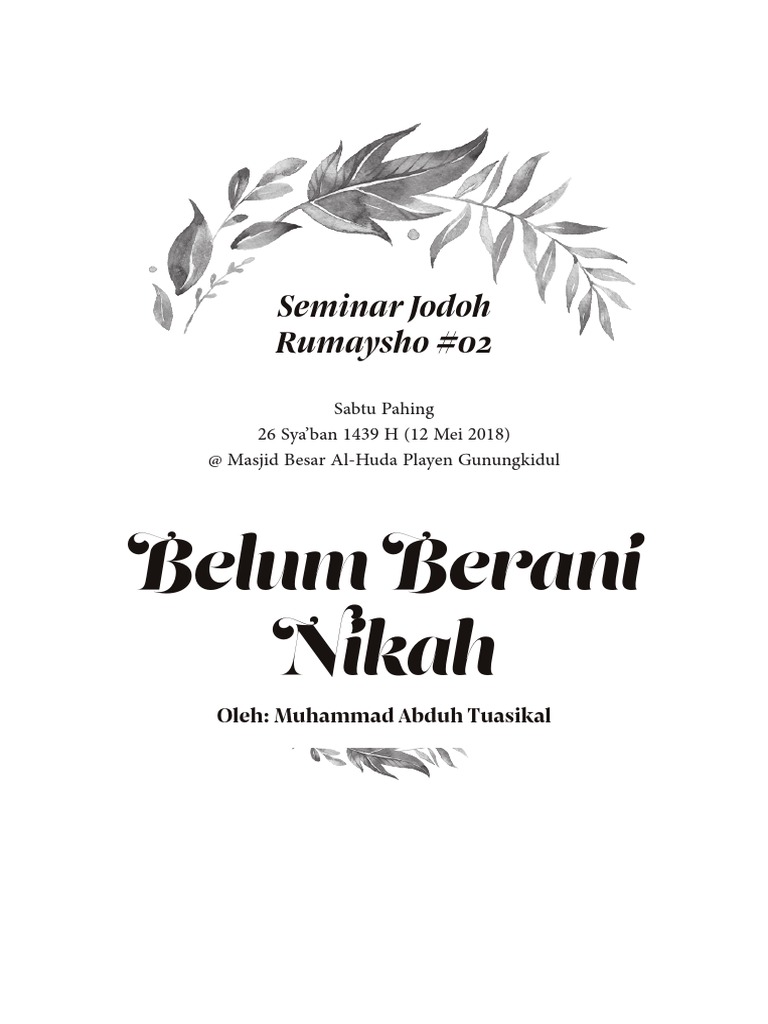 Seminar Jodoh
Rumaysho #02

Sabtu Pahing
26 Sya'ban 1439 H (12 Mei 2018)
@ Masjid Besar Al-Huda Playen Gunungkidul

Belum Berani Nikah

Oleh: Muhammad Abduh Tuasikal